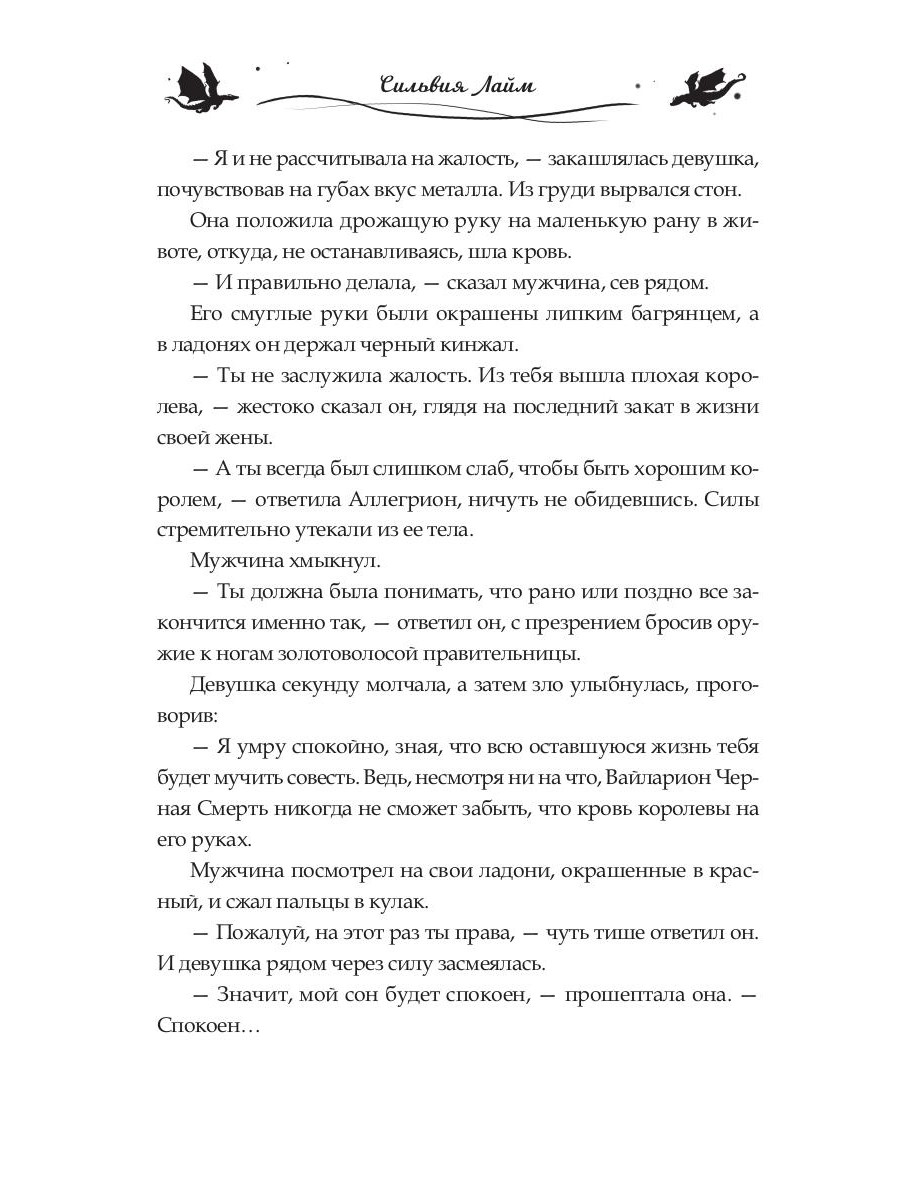 Сильвия Лайм

— Я и не рассчитывала на жалость, — закашлялась девушка, почувствовав на губах вкус металла. Из груди вырвался стон.

Она положила дрожащую руку на маленькую рану в животе, откуда, не останавливаясь, шла кровь.

— И правильно делала, — сказал мужчина, сев рядом.

Его смуглые руки были окрашены липким багрянцем, а в ладонях он держал черный кинжал.

— Ты не заслужила жалость. Из тебя вышла плохая королева, — жестоко сказал он, глядя на последний закат в жизни своей жены.

— А ты всегда был слишком слаб, чтобы быть хорошим королем, — ответила Аллегрион, ничуть не обидевшись. Силы стремительно утекали из ее тела.

Мужчина хмыкнул.

— Ты должна была понимать, что рано или поздно все закончится именно так, — ответил он, с презрением бросив оружие к ногам золотоволосой правительницы.

Девушка секунду молчала, а затем зло улыбнулась, проговорив:

— Я умру спокойно, зная, что всю оставшуюся жизнь тебя будет мучить совесть. Ведь, несмотря ни на что, Вайларион Черная Смерть никогда не сможет забыть, что кровь королевы на его руках.

Мужчина посмотрел на свои ладони, окрашенные в красный, и сжал пальцы в кулак.

— Пожалуй, на этот раз ты права, — чуть тише ответил он. И девушка рядом через силу засмеялась.

— Значит, мой сон будет спокоен, — прошептала она. — Спокоен…